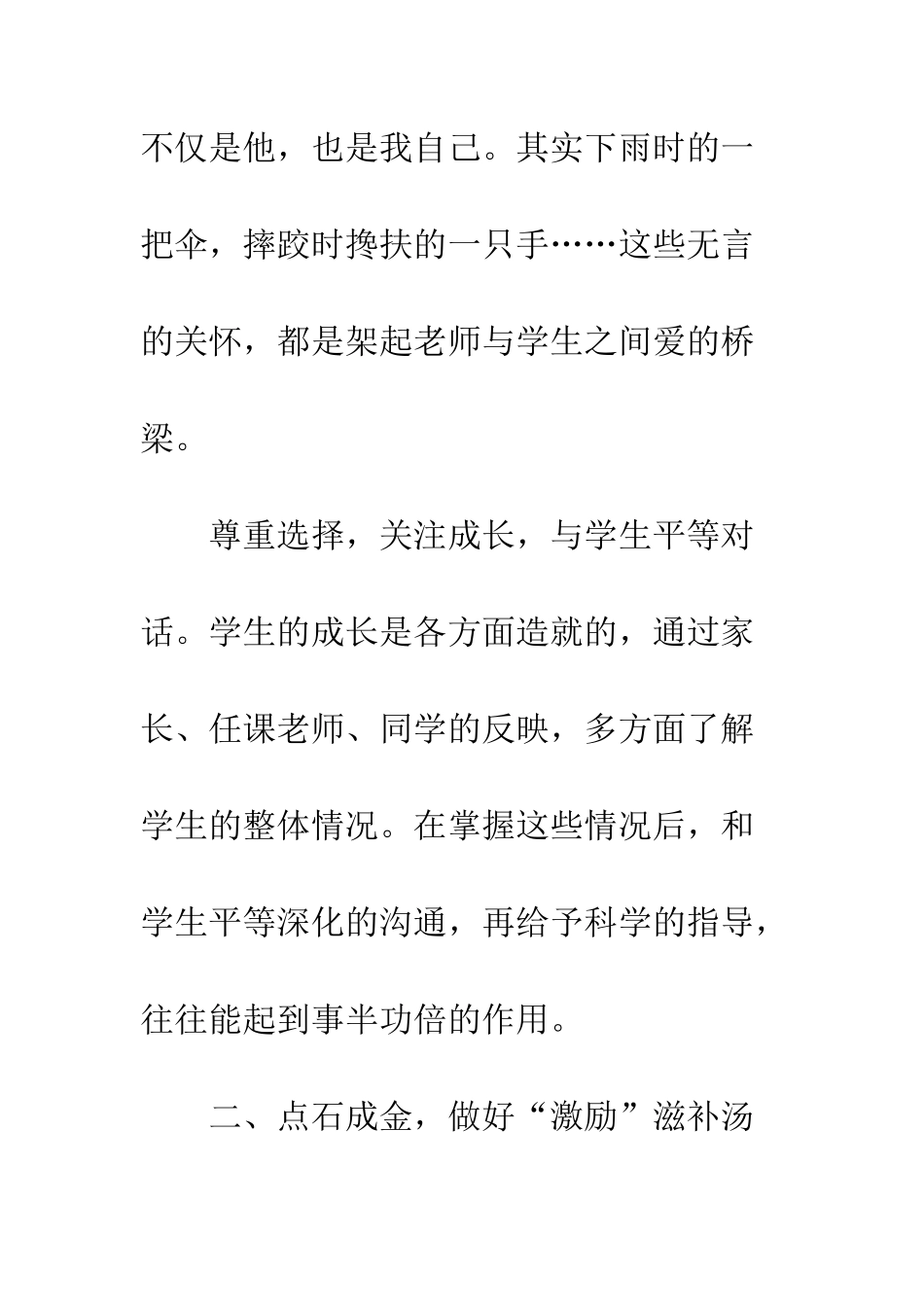 不仅是他，也是我自己。其实下雨时的一把伞，摔跤时搀扶的一只手……这些无言的关怀，都是架起老师与学生之间爱的桥梁。

尊重选择，关注成长，与学生平等对话。学生的成长是各方面造就的，通过家长、任课老师、同学的反映，多方面了解学生的整体情况。在掌握这些情况后，和学生平等深化的沟通，再给予科学的指导，往往能起到事半功倍的作用。

二、点石成金，做好“激励”滋补汤